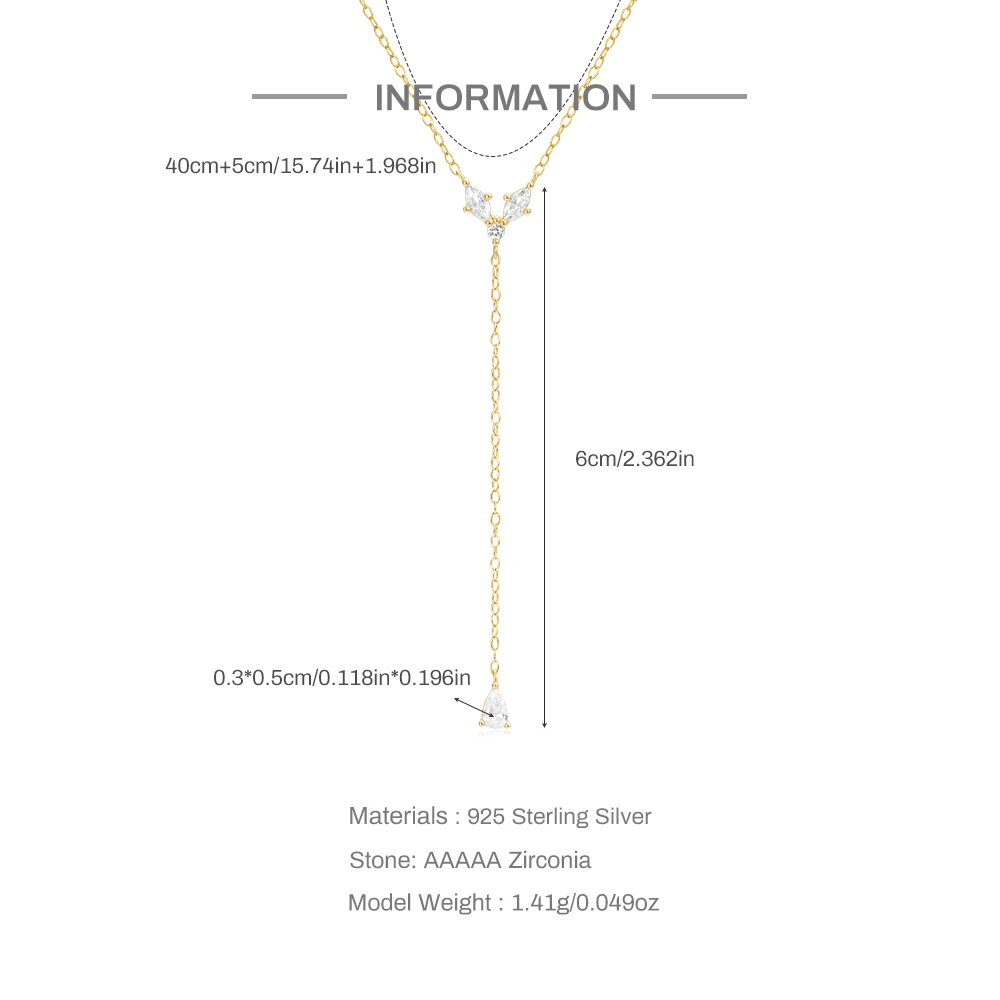 INFORMATION

40cm+5cm/15.74in+1.968in

6cm/2.362in

0.3*0.5cm/0.118in*0.196in

Materials : 925 Sterling Silver

Stone: AAAAA Zirconia

Model Weight : 1.41g/0.049oz